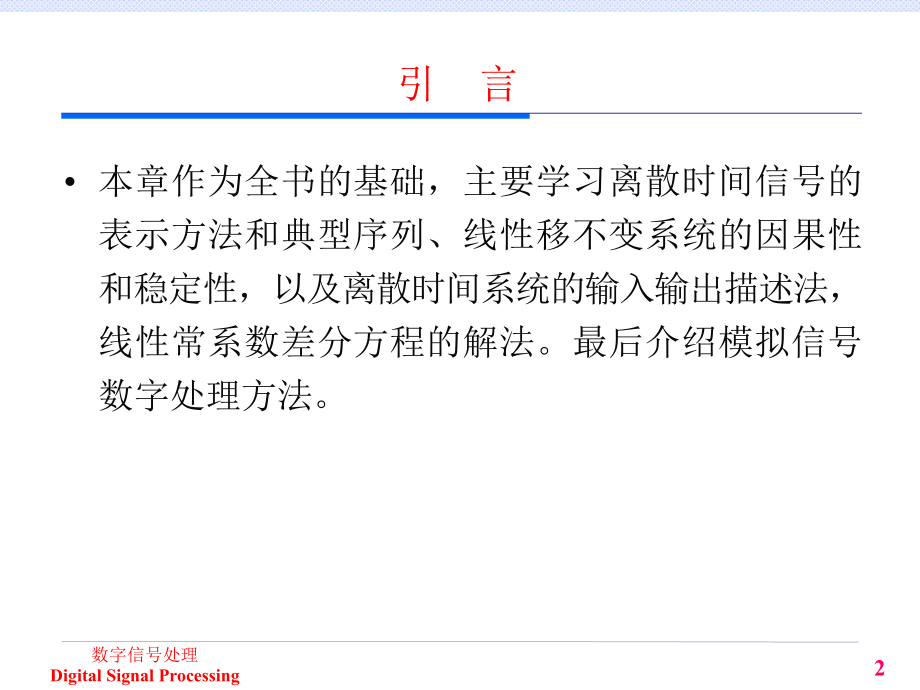 引　言

• 本章作为全书的基础，主要学习离散时间信号的表示方法和典型序列、线性移不变系统的因果性和稳定性，以及离散时间系统的输入输出描述法，线性常系数差分方程的解法。最后介绍模拟信号数字处理方法。

数字信号处理
Digital Signal Processing

2